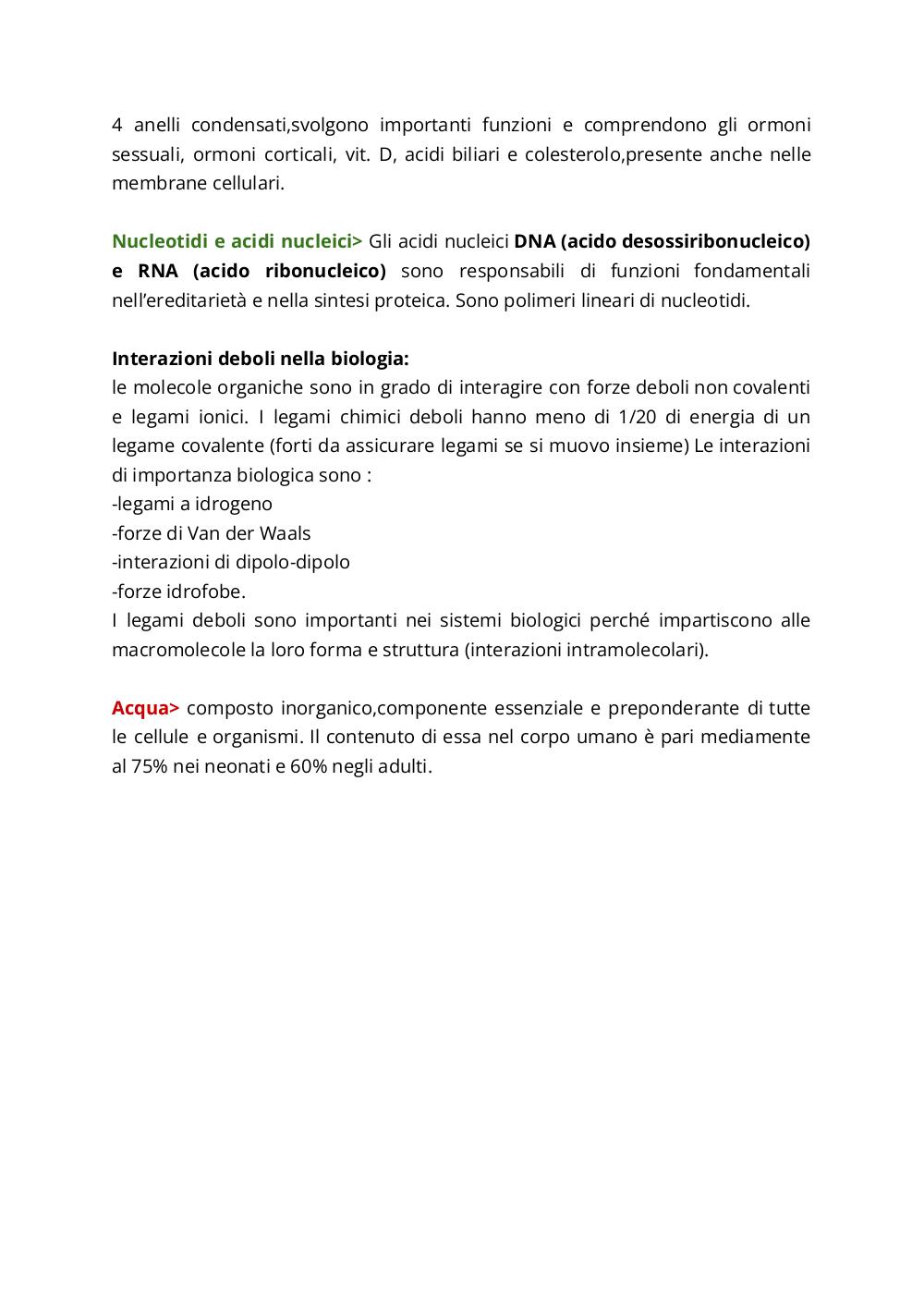 4 anelli condensati,svolgono importanti funzioni e comprendono gli ormoni sessuali, ormoni corticali, vit. D, acidi biliari e colesterolo,presente anche nelle membrane cellulari.

Nucleotidi e acidi nucleici> Gli acidi nucleici DNA (acido desossiribonucleico) e RNA (acido ribonucleico) sono responsabili di funzioni fondamentali nell'ereditarietà e nella sintesi proteica. Sono polimeri lineari di nucleotidi.

Interazioni deboli nella biologia:
le molecole organiche sono in grado di interagire con forze deboli non covalenti e legami ionici. I legami chimici deboli hanno meno di 1/20 di energia di un legame covalente (forti da assicurare legami se si muovo insieme) Le interazioni di importanza biologica sono :
-legami a idrogeno
-forze di Van der Waals
-interazioni di dipolo-dipolo
-forze idrofobe.
I legami deboli sono importanti nei sistemi biologici perché impartiscono alle macromolecole la loro forma e struttura (interazioni intramolecolari).

Acqua> composto inorganico,componente essenziale e preponderante di tutte le cellule e organismi. Il contenuto di essa nel corpo umano è pari mediamente al 75% nei neonati e 60% negli adulti.